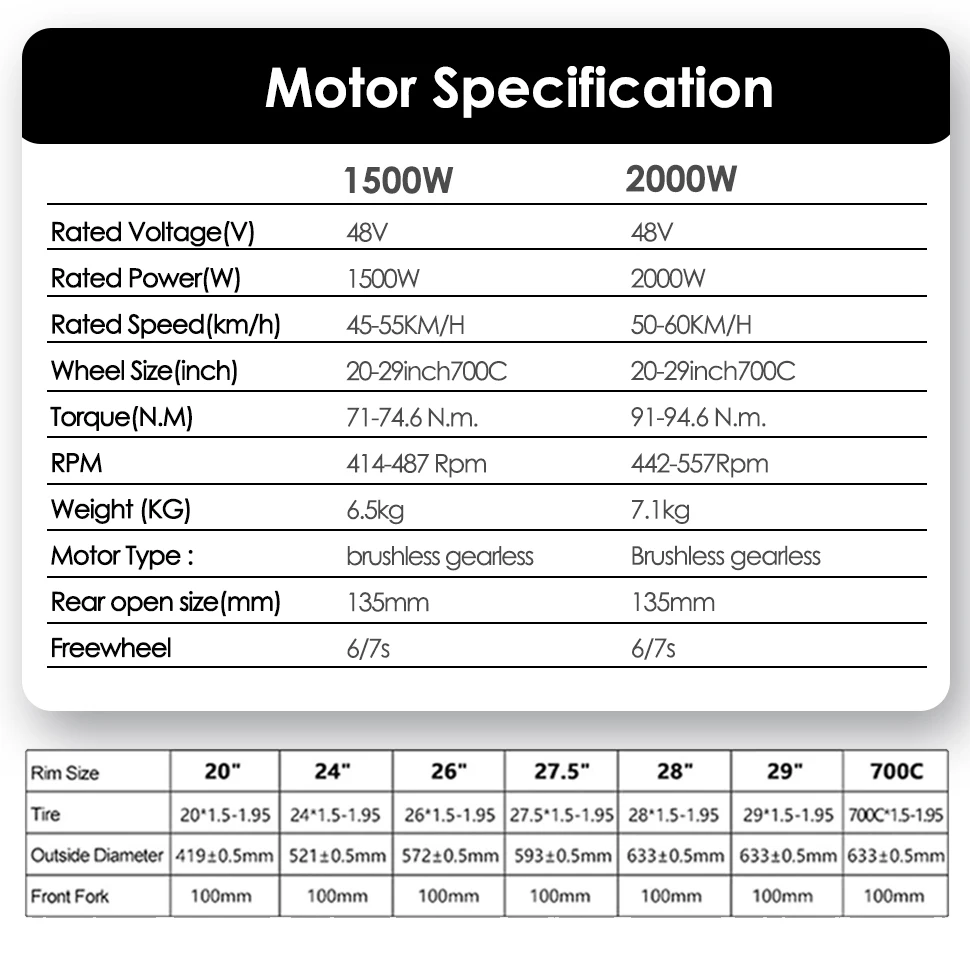 Motor Specification

| | 1500W | 2000W |
|---|---|---|
| Rated Voltage(V) | 48V | 48V |
| Rated Power(W) | 1500W | 2000W |
| Rated Speed(km/h) | 45-55KM/H | 50-60KM/H |
| Wheel Size(inch) | 20-29inch700C | 20-29inch700C |
| Torque(N.M) | 71-74.6 N.m. | 91-94.6 N.m. |
| RPM | 414-487 Rpm | 442-557Rpm |
| Weight (KG) | 6.5kg | 7.1kg |
| Motor Type : | brushless gearless | Brushless gearless |
| Rear open size(mm) | 135mm | 135mm |
| Freewheel | 6/7s | 6/7s |

| Rim Size | 20" | 24" | 26" | 27.5" | 28" | 29" | 700C |
|---|---|---|---|---|---|---|---|
| Tire | 20*1.5-1.95 | 24*1.5-1.95 | 26*1.5-1.95 | 27.5*1.5-1.95 | 28*1.5-1.95 | 29*1.5-1.95 | 700C*1.5-1.95 |
| Outside Diameter | 419±0.5mm | 521±0.5mm | 572±0.5mm | 593±0.5mm | 633±0.5mm | 633±0.5mm | 633±0.5mm |
| Front Fork | 100mm | 100mm | 100mm | 100mm | 100mm | 100mm | 100mm |